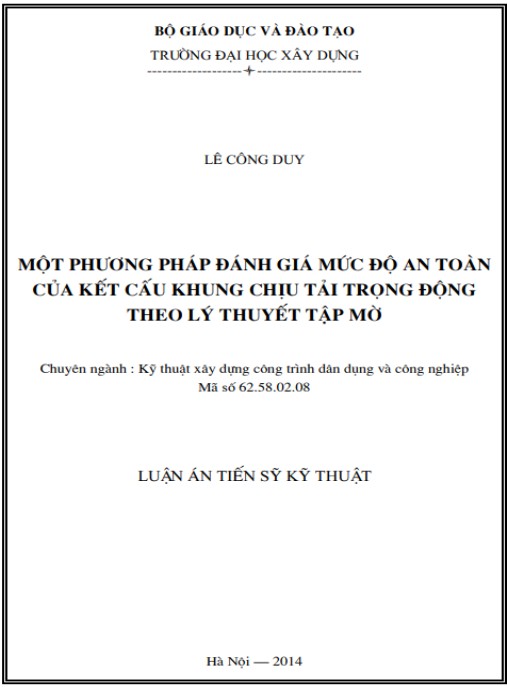 BỘ GIÁO DỤC VÀ ĐÀO TẠO
TRƯỜNG ĐẠI HỌC XÂY DỰNG

LÊ CÔNG DUY

MỘT PHƯƠNG PHÁP ĐÁNH GIÁ MỨC ĐỘ AN TOÀN CỦA KẾT CẤU KHUNG CHỊU TẢI TRỌNG ĐỘNG THEO LÝ THUYẾT TẬP MỜ

Chuyên ngành : Kỹ thuật xây dựng công trình dân dụng và công nghiệp
Mã số 62.58.02.08

LUẬN ÁN TIẾN SỸ KỸ THUẬT

Hà Nội — 2014